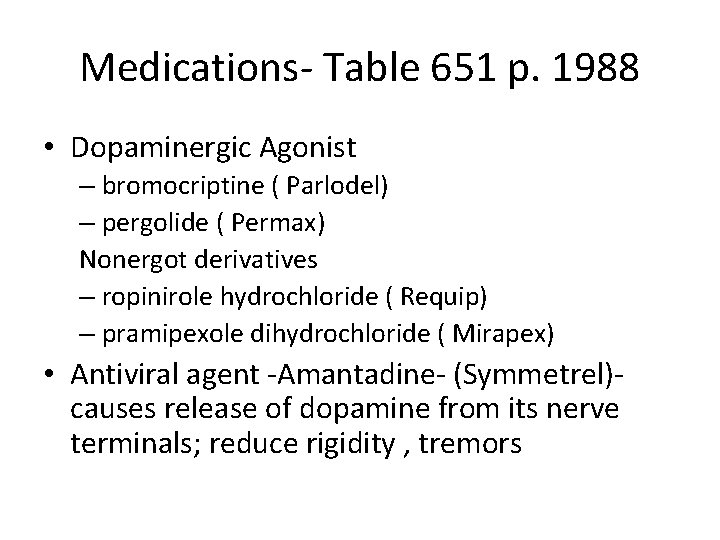 Medications- Table 651 p. 1988

• Dopaminergic Agonist
– bromocriptine ( Parlodel)
– pergolide ( Permax)
Nonergot derivatives
– ropinirole hydrochloride ( Requip)
– pramipexole dihydrochloride ( Mirapex)

• Antiviral agent -Amantadine- (Symmetrel)- causes release of dopamine from its nerve terminals; reduce rigidity , tremors